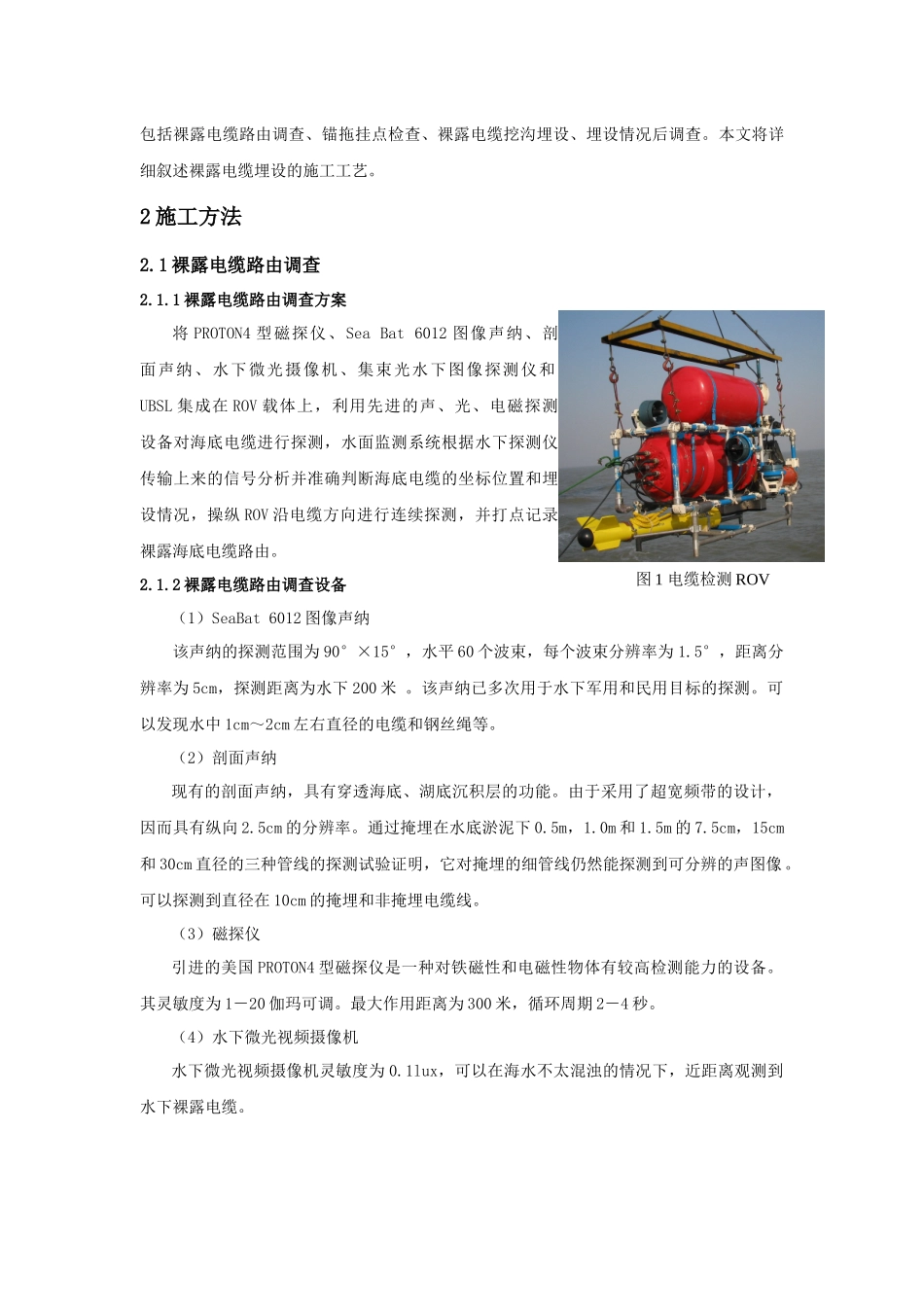 包括裸露电缆路由调查、锚拖挂点检查、裸露电缆挖沟埋设、埋设情况后调查。本文将详细叙述裸露电缆埋设的施工工艺。

2 施工方法

2.1 裸露电缆路由调查

2.1.1 裸露电缆路由调查方案

将 PROTON4 型磁探仪、Sea Bat 6012 图像声纳、剖面声纳、水下微光摄像机、集束光水下图像探测仪和 UBSL 集成在 ROV 载体上，利用先进的声、光、电磁探测设备对海底电缆进行探测，水面监测系统根据水下探测仪传输上来的信号分析并准确判断海底电缆的坐标位置和埋设情况，操纵 ROV 沿电缆方向进行连续探测，并打点记录裸露海底电缆路由。

图 1 电缆检测 ROV

2.1.2 裸露电缆路由调查设备

（1）SeaBat 6012 图像声纳

该声纳的探测范围为 90°×15°，水平 60 个波束，每个波束分辨率为 1.5°，距离分辨率为 5cm，探测距离为水下 200 米 。该声纳已多次用于水下军用和民用目标的探测。可以发现水中 1cm～2cm 左右直径的电缆和钢丝绳等。

（2）剖面声纳

现有的剖面声纳，具有穿透海底、湖底沉积层的功能。由于采用了超宽频带的设计，因而具有纵向 2.5cm 的分辨率。通过掩埋在水底淤泥下 0.5m，1.0m 和 1.5m 的 7.5cm，15cm 和 30cm 直径的三种管线的探测试验证明，它对掩埋的细管线仍然能探测到可分辨的声图像。可以探测到直径在 10cm 的掩埋和非掩埋电缆线。

（3）磁探仪

引进的美国 PROTON4 型磁探仪是一种对铁磁性和电磁性物体有较高检测能力的设备。其灵敏度为 1－20 伽玛可调。最大作用距离为 300 米，循环周期 2－4 秒。

（4）水下微光视频摄像机

水下微光视频摄像机灵敏度为 0.1lux，可以在海水不太混浊的情况下，近距离观测到水下裸露电缆。